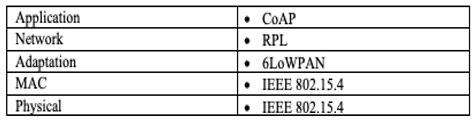 | Application | • CoAP |
|---|---|
| Network | • RPL |
| Adaptation | • 6LoWPAN |
| MAC | • IEEE 802.15.4 |
| Physical | • IEEE 802.15.4 |